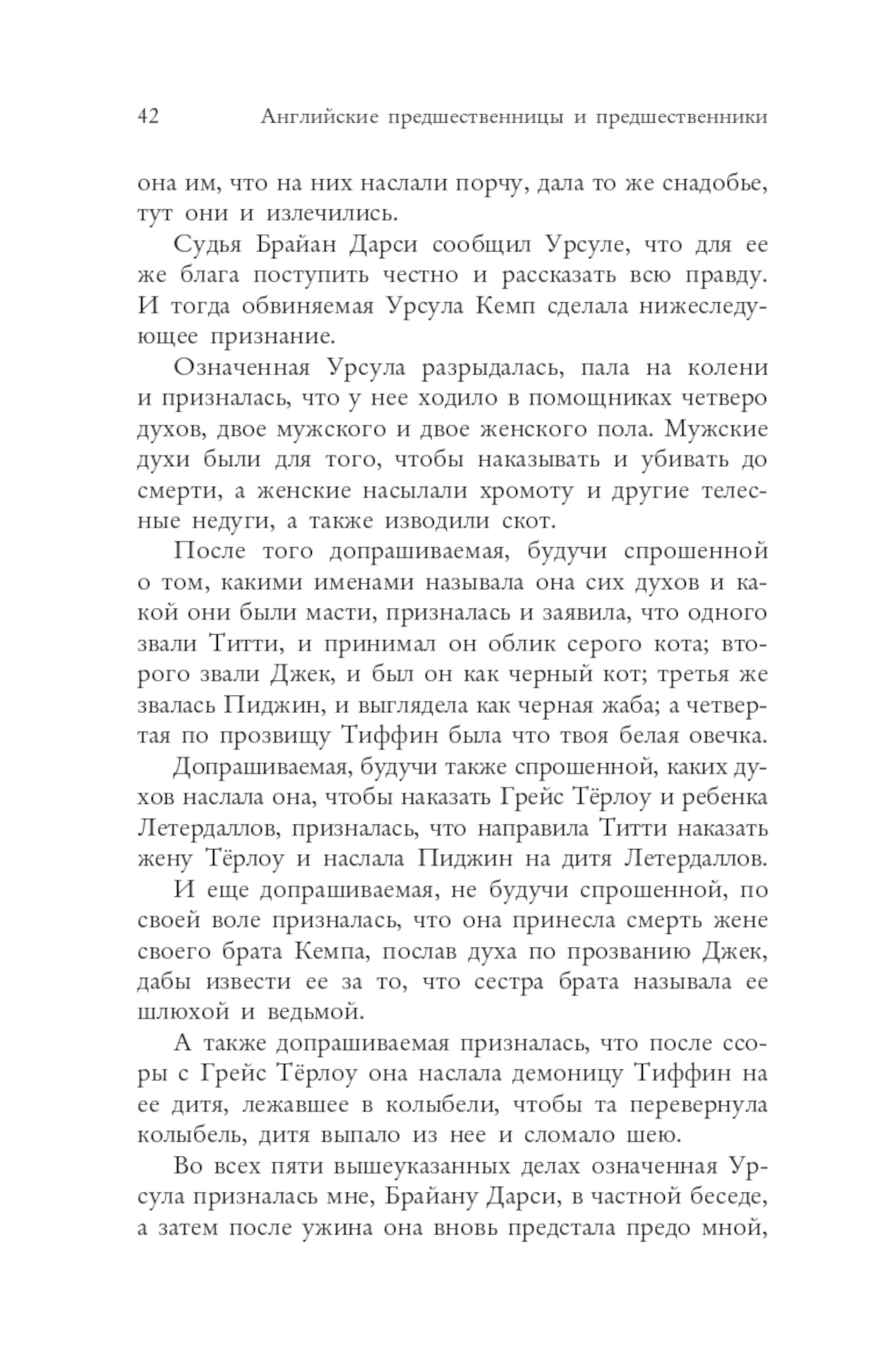 42 Английские предшественницы и предшественники

она им, что на них наслали порчу, дала то же снадобье, тут они и излечились.

Судья Брайан Дарси сообщил Урсуле, что для ее же блага поступить честно и рассказать всю правду. И тогда обвиняемая Урсула Кемп сделала нижеследующее признание.

Означенная Урсула разрыдалась, пала на колени и призналась, что у нее ходило в помощниках четверо духов, двое мужского и двое женского пола. Мужские духи были для того, чтобы наказывать и убивать до смерти, а женские насылали хромоту и другие телесные недуги, а также изводили скот.

После того допрашиваемая, будучи спрошенной о том, какими именами называла она сих духов и какой они были масти, призналась и заявила, что одного звали Титти, и принимал он облик серого кота; второго звали Джек, и был он как черный кот; третья же звалась Пиджин, и выглядела как черная жаба; а четвертая по прозвищу Тиффин была что твоя белая овечка.

Допрашиваемая, будучи также спрошенной, каких духов наслала она, чтобы наказать Грейс Тёрлоу и ребенка Летердаллов, призналась, что направила Титти наказать жену Тёрлоу и наслала Пиджин на дитя Летердаллов.

И еще допрашиваемая, не будучи спрошенной, по своей воле призналась, что она принесла смерть жене своего брата Кемпа, послав духа по прозванию Джек, дабы извести ее за то, что сестра брата называла ее шлюхой и ведьмой.

А также допрашиваемая призналась, что после ссоры с Грейс Тёрлоу она наслала демоницу Тиффин на ее дитя, лежавшее в колыбели, чтобы та перевернула колыбель, дитя выпало из нее и сломало шею.

Во всех пяти вышеуказанных делах означенная Урсула призналась мне, Брайану Дарси, в частной беседе, а затем после ужина она вновь предстала предо мной,